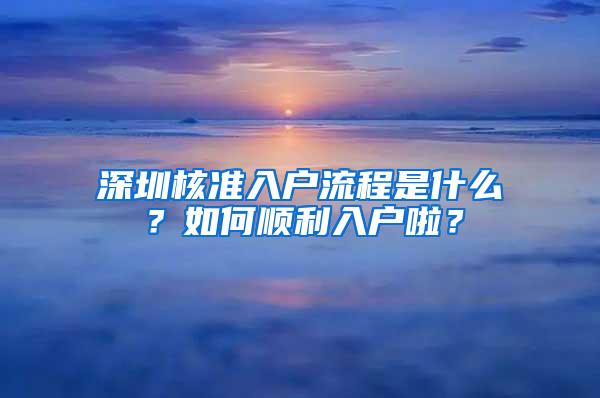 深圳核准入户流程是什么？如何顺利入户啦？